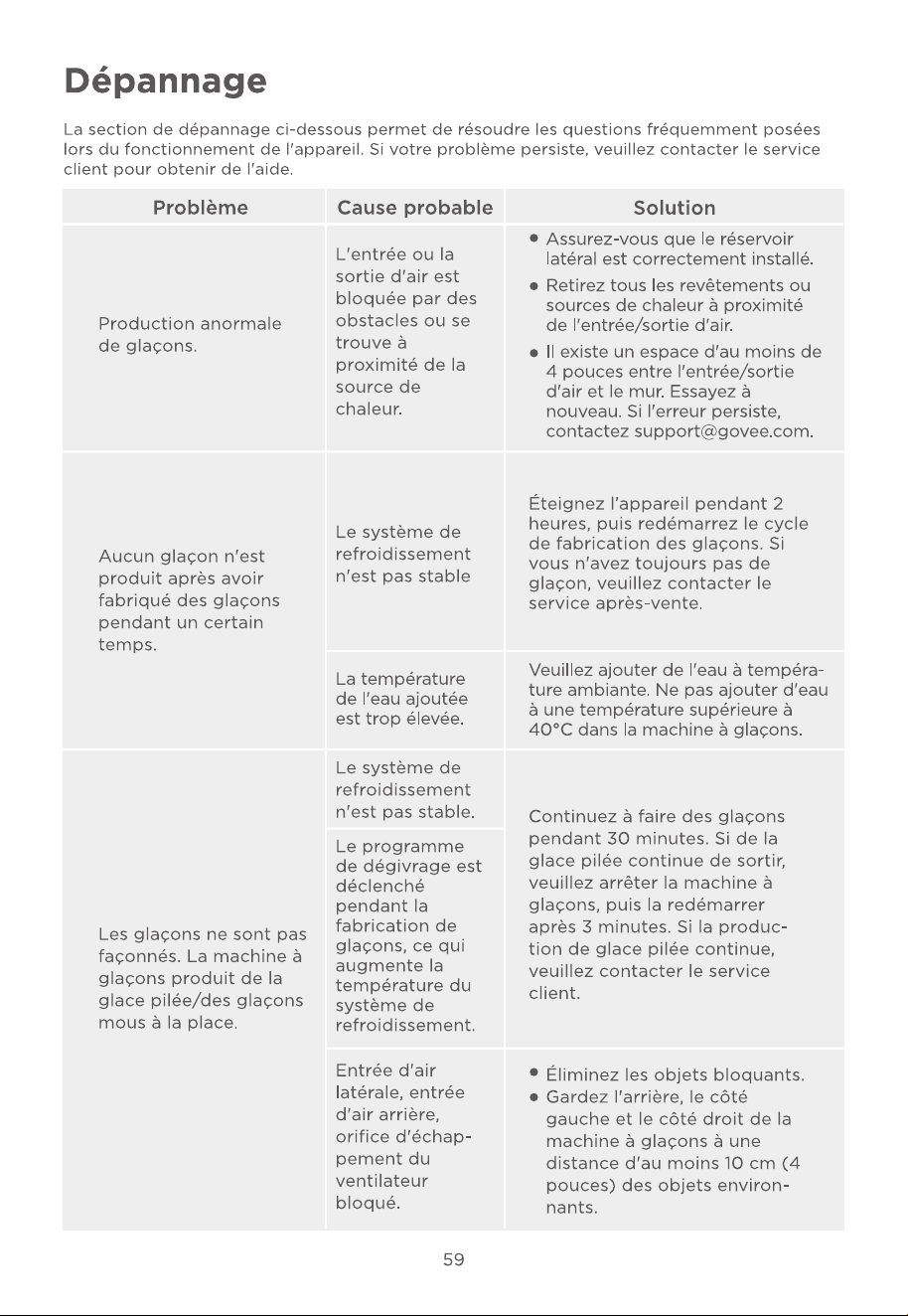 Dépannage

La section de dépannage ci-dessous permet de résoudre les questions fréquemment posées lors du fonctionnement de l'appareil. Si votre problème persiste, veuillez contacter le service client pour obtenir de l'aide.

| Problème | Cause probable | Solution |
|---|---|---|
| Production anormale de glaçons. | L'entrée ou la sortie d'air est bloquée par des obstacles ou se trouve à proximité de la source de chaleur. | • Assurez-vous que le réservoir latéral est correctement installé. • Retirez tous les revêtements ou sources de chaleur à proximité de l'entrée/sortie d'air. • Il existe un espace d'au moins de 4 pouces entre l'entrée/sortie d'air et le mur. Essayez à nouveau. Si l'erreur persiste, contactez support@govee.com. |
| Aucun glaçon n'est produit après avoir fabriqué des glaçons pendant un certain temps. | Le système de refroidissement n'est pas stable | Éteignez l'appareil pendant 2 heures, puis redémarrez le cycle de fabrication des glaçons. Si vous n'avez toujours pas de glaçon, veuillez contacter le service après-vente. |
| | La température de l'eau ajoutée est trop élevée. | Veuillez ajouter de l'eau à température ambiante. Ne pas ajouter d'eau à une température supérieure à 40°C dans la machine à glaçons. |
| Les glaçons ne sont pas façonnés. La machine à glaçons produit de la glace pilée/des glaçons mous à la place. | Le système de refroidissement n'est pas stable. | Continuez à faire des glaçons pendant 30 minutes. Si de la glace pilée continue de sortir, veuillez arrêter la machine à glaçons, puis la redémarrer après 3 minutes. Si la production de glace pilée continue, veuillez contacter le service client. |
| | Le programme de dégivrage est déclenché pendant la fabrication de glaçons, ce qui augmente la température du système de refroidissement. | |
| | Entrée d'air latérale, entrée d'air arrière, orifice d'échappement du ventilateur bloqué. | • Éliminez les objets bloquants. • Gardez l'arrière, le côté gauche et le côté droit de la machine à glaçons à une distance d'au moins 10 cm (4 pouces) des objets environnants. |

59